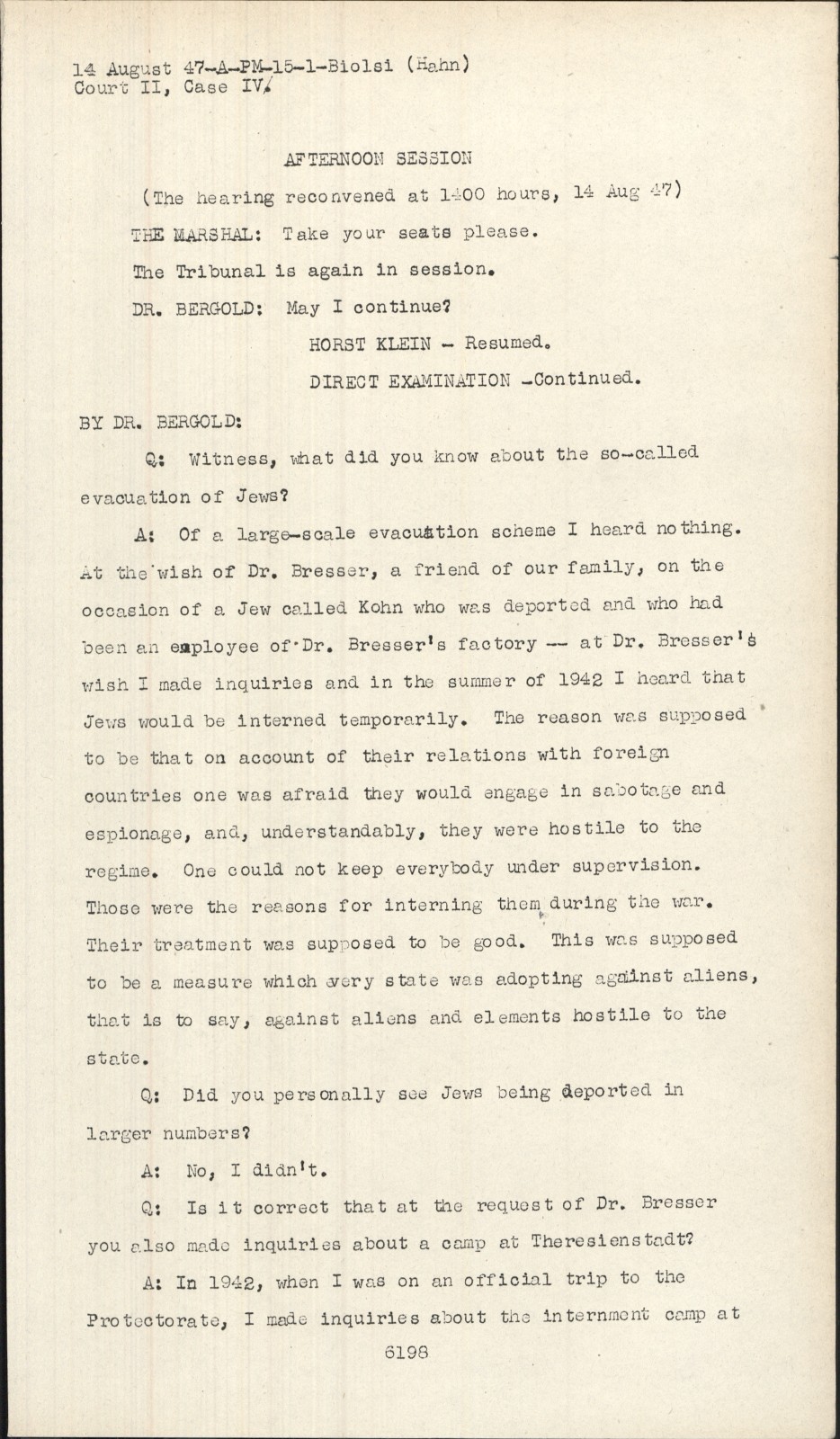 14 August 47-A-PM-15-1-Biolsi (Hahn)
Court II, Case IV

AFTERNOON SESSION

(The hearing reconvened at 1400 hours, 14 Aug 47)

THE MARSHAL: Take your seats please.

The Tribunal is again in session.

DR. BERGOLD: May I continue?

HORST KLEIN - Resumed.

DIRECT EXAMINATION -Continued.

BY DR. BERGOLD:

Q: Witness, what did you know about the so-called evacuation of Jews?

A: Of a large-scale evacuation scheme I heard nothing. At the wish of Dr. Bresser, a friend of our family, on the occasion of a Jew called Kohn who was deported and who had been an employee of Dr. Bresser's factory -- at Dr. Bresser's wish I made inquiries and in the summer of 1942 I heard that Jews would be interned temporarily. The reason was supposed to be that on account of their relations with foreign countries one was afraid they would engage in sabotage and espionage, and, understandably, they were hostile to the regime. One could not keep everybody under supervision. Those were the reasons for interning them during the war. Their treatment was supposed to be good. This was supposed to be a measure which every state was adopting against aliens, that is to say, against aliens and elements hostile to the state.

Q: Did you personally see Jews being deported in larger numbers?

A: No, I didn't.

Q: Is it correct that at the request of Dr. Bresser you also made inquiries about a camp at Theresienstadt?

A: In 1942, when I was on an official trip to the Protectorate, I made inquiries about the internment camp at

6198